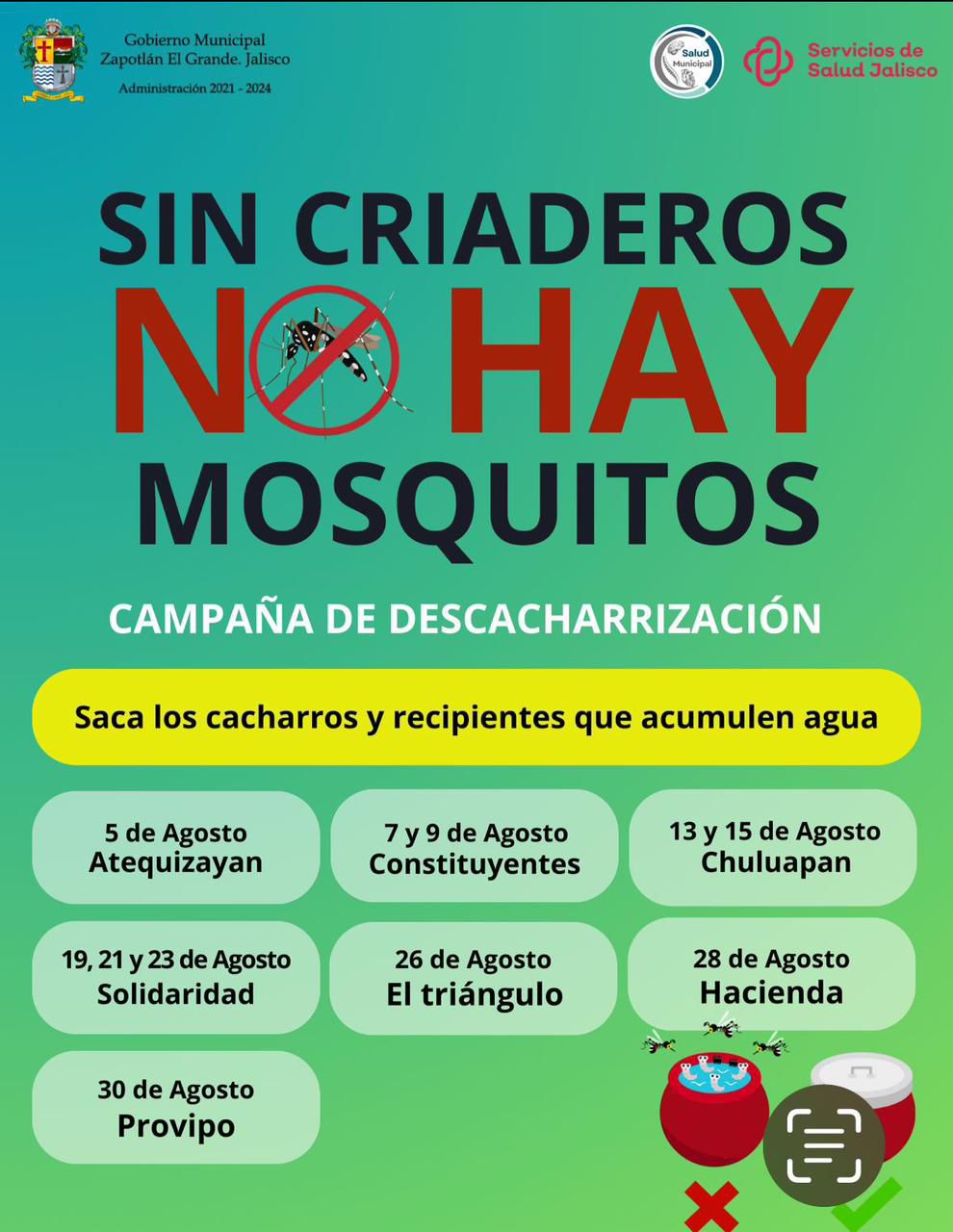 Gobierno Municipal
Zapotlán El Grande. Jalisco
Administración 2021 - 2024

Salud Municipal

Servicios de Salud Jalisco

SIN CRIADEROS
NO HAY
MOSQUITOS

CAMPAÑA DE DESCACHARRIZACIÓN

Saca los cacharros y recipientes que acumulen agua

5 de Agosto
Atequizayan

7 y 9 de Agosto
Constituyentes

13 y 15 de Agosto
Chuluapan

19, 21 y 23 de Agosto
Solidaridad

26 de Agosto
El triángulo

28 de Agosto
Hacienda

30 de Agosto
Provipo